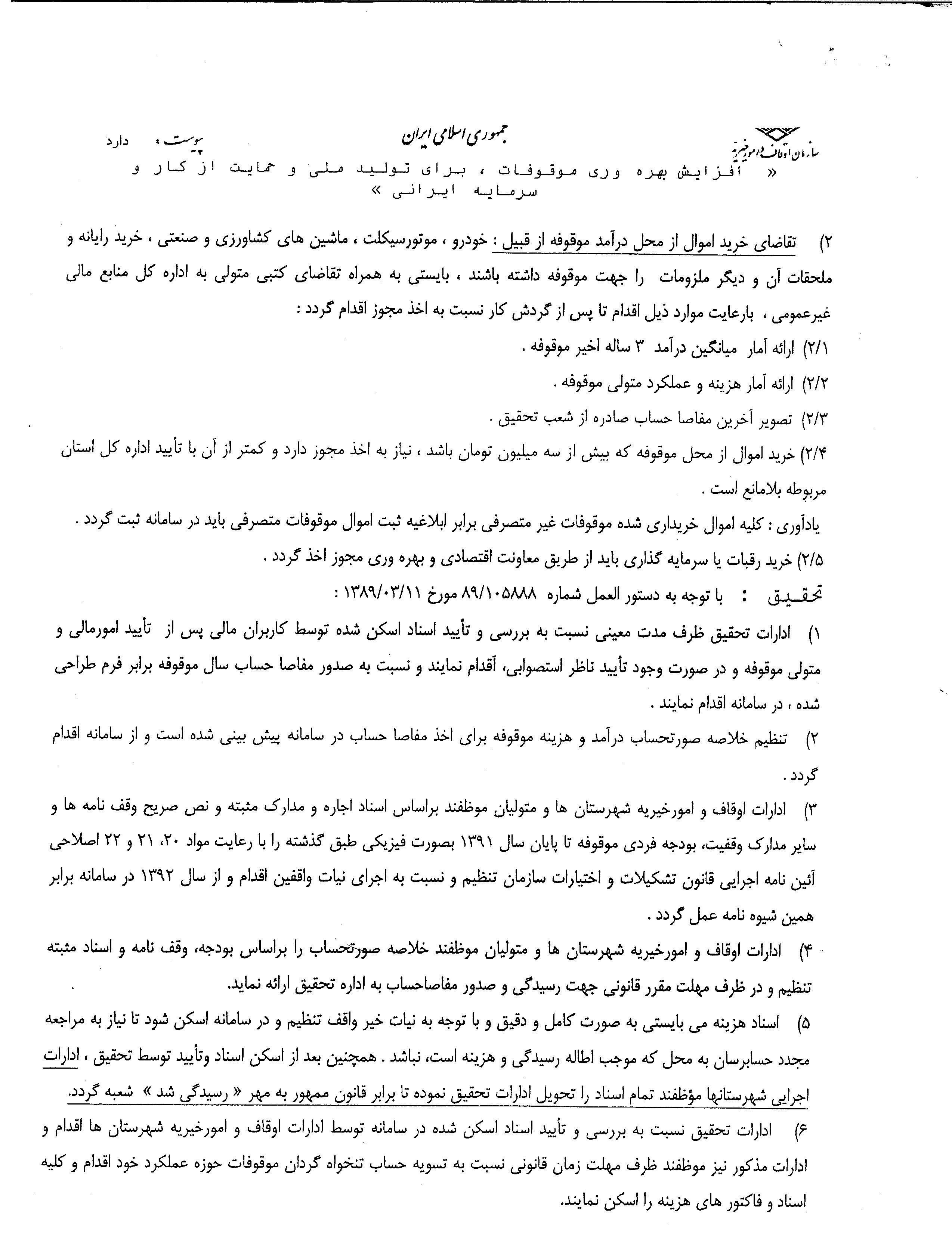 سازمان اوقاف و امور خیریه
جمهوری اسلامی ایران
پیوست : دارد

« افزایش بهره وری موقوفات ، برای تولید ملی و حمایت از کار و سرمایه ایرانی »

۲) تقاضای خرید اموال از محل درآمد موقوفه از قبیل : خودرو ، موتورسیکلت ، ماشین های کشاورزی و صنعتی ، خرید رایانه و ملحقات آن و دیگر ملزومات را جهت موقوفه داشته باشند ، بایستی به همراه تقاضای کتبی متولی به اداره کل منابع مالی غیرعمومی ، بارعایت موارد ذیل اقدام تا پس از گردش کار نسبت به اخذ مجوز اقدام گردد :

۲/۱) ارائه آمار میانگین درآمد ۳ ساله اخیر موقوفه .

۲/۲) ارائه آمار هزینه و عملکرد متولی موقوفه .

۲/۳) تصویر آخرین مفاصا حساب صادره از شعب تحقیق .

۲/۴) خرید اموال از محل موقوفه که بیش از سه میلیون تومان باشد ، نیاز به اخذ مجوز دارد و کمتر از آن با تأیید اداره کل استان مربوطه بلامانع است .

یادآوری : کلیه اموال خریداری شده موقوفات غیر متصرفی برابر ابلاغیه ثبت اموال موقوفات متصرفی باید در سامانه ثبت گردد .

۲/۵) خرید رقبات یا سرمایه گذاری باید از طریق معاونت اقتصادی و بهره وری مجوز اخذ گردد .

تحقیق : با توجه به دستور العمل شماره ۸۹/۱۰۵۸۸۸ مورخ ۱۳۸۹/۰۳/۱۱ :

۱) ادارات تحقیق ظرف مدت معینی نسبت به بررسی و تأیید اسناد اسکن شده توسط کاربران مالی پس از تأیید امورمالی و متولی موقوفه و در صورت وجود تأیید ناظر استصوابی، اقدام نمایند و نسبت به صدور مفاصا حساب سال موقوفه برابر فرم طراحی شده ، در سامانه اقدام نمایند .

۲) تنظیم خلاصه صورتحساب درآمد و هزینه موقوفه برای اخذ مفاصا حساب در سامانه پیش بینی شده است و از سامانه اقدام گردد .

۳) ادارات اوقاف و امورخیریه شهرستان ها و متولیان موظفند براساس اسناد اجاره و مدارک مثبته و نص صریح وقف نامه ها و سایر مدارک وقفیت، بودجه فردی موقوفه تا پایان سال ۱۳۹۱ بصورت فیزیکی طبق گذشته را با رعایت مواد ۲۰، ۲۱ و ۲۲ اصلاحی آئین نامه اجرایی قانون تشکیلات و اختیارات سازمان تنظیم و نسبت به اجرای نیات واقفین اقدام و از سال ۱۳۹۲ در سامانه برابر همین شیوه نامه عمل گردد .

۴) ادارات اوقاف و امورخیریه شهرستان ها و متولیان موظفند خلاصه صورتحساب را براساس بودجه، وقف نامه و اسناد مثبته تنظیم و در ظرف مهلت مقرر قانونی جهت رسیدگی و صدور مفاصاحساب به اداره تحقیق ارائه نماید.

۵) اسناد هزینه می بایستی به صورت کامل و دقیق و با توجه به نیات خیر واقف تنظیم و در سامانه اسکن شود تا نیاز به مراجعه مجدد حسابرسان به محل که موجب اطاله رسیدگی و هزینه است، نباشد . همچنین بعد از اسکن اسناد وتأیید توسط تحقیق ، ادارات اجرایی شهرستانها مؤظفند تمام اسناد را تحویل ادارات تحقیق نموده تا برابر قانون ممهور به مهر « رسیدگی شد » شعبه گردد.

۶) ادارات تحقیق نسبت به بررسی و تأیید اسناد اسکن شده در سامانه توسط ادارات اوقاف و امورخیریه شهرستان ها اقدام و ادارات مذکور نیز موظفند ظرف مهلت زمان قانونی نسبت به تسویه حساب تنخواه گردان موقوفات حوزه عملکرد خود اقدام و کلیه اسناد و فاکتور های هزینه را اسکن نمایند.